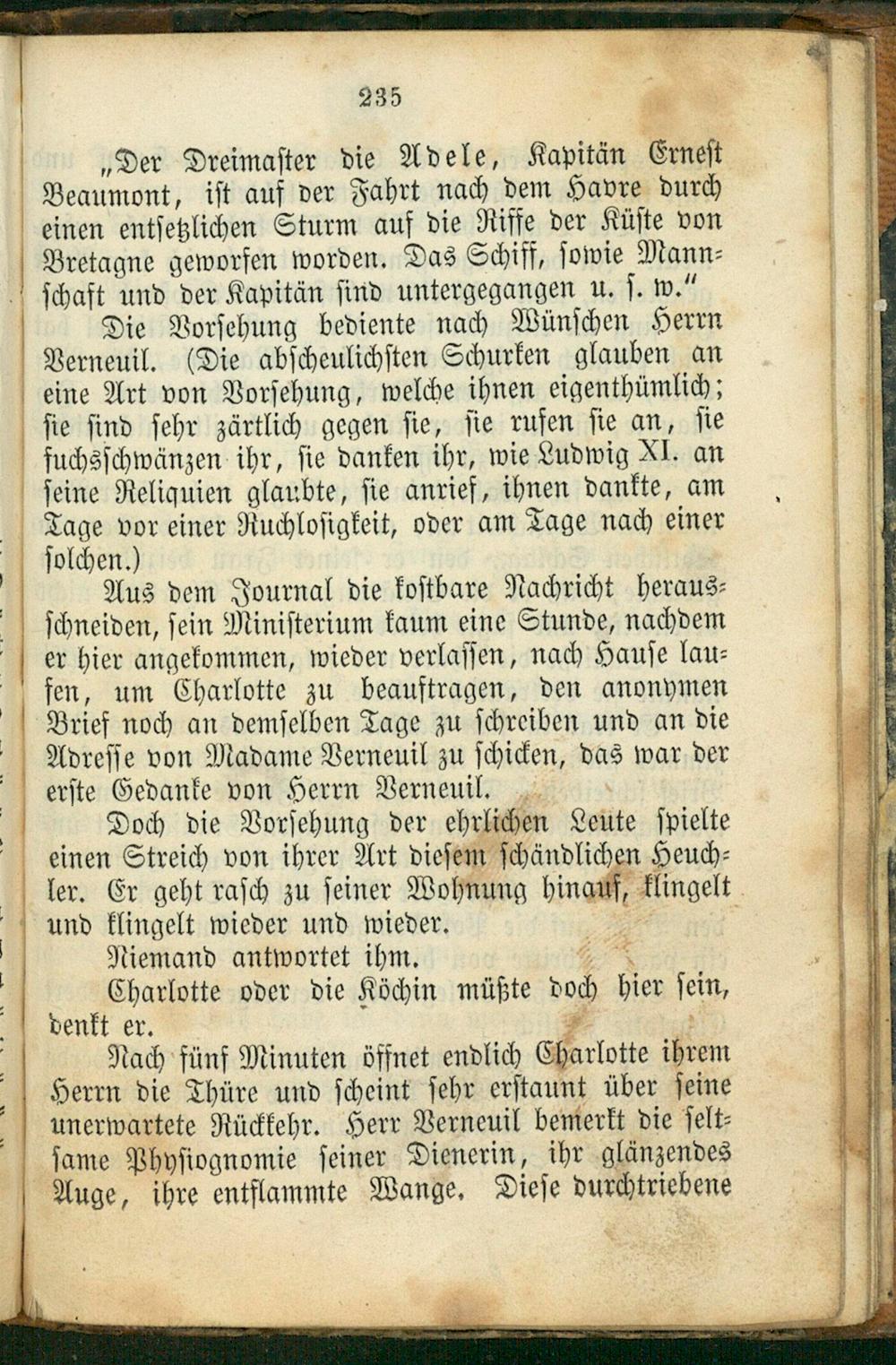 235

„Der Dreimaster die Adele, Kapitän Ernest Beaumont, ist auf der Fahrt nach dem Havre durch einen entsetzlichen Sturm auf die Riffe der Küste von Bretagne geworfen worden. Das Schiff, sowie Mannschaft und der Kapitän sind untergegangen u. s. w."

Die Vorsehung bediente nach Wünschen Herrn Verneuil. (Die abscheulichsten Schurken glauben an eine Art von Vorsehung, welche ihnen eigenthümlich; sie sind sehr zärtlich gegen sie, sie rufen sie an, sie fuchsschwänzen ihr, sie danken ihr, wie Ludwig XI. an seine Reliquien glaubte, sie anrief, ihnen dankte, am Tage vor einer Ruchlosigkeit, oder am Tage nach einer solchen.)

Aus dem Journal die kostbare Nachricht herausschneiden, sein Ministerium kaum eine Stunde, nachdem er hier angekommen, wieder verlassen, nach Hause laufen, um Charlotte zu beauftragen, den anonymen Brief noch an demselben Tage zu schreiben und an die Adresse von Madame Verneuil zu schicken, das war der erste Gedanke von Herrn Verneuil.

Doch die Vorsehung der ehrlichen Leute spielte einen Streich von ihrer Art diesem schändlichen Heuchler. Er geht rasch zu seiner Wohnung hinauf, klingelt und klingelt wieder und wieder.

Niemand antwortet ihm.

Charlotte oder die Köchin müßte doch hier sein, denkt er.

Nach fünf Minuten öffnet endlich Charlotte ihrem Herrn die Thüre und scheint sehr erstaunt über seine unerwartete Rückkehr. Herr Verneuil bemerkt die seltsame Physiognomie seiner Dienerin, ihr glänzendes Auge, ihre entflammte Wange. Diese durchtriebene